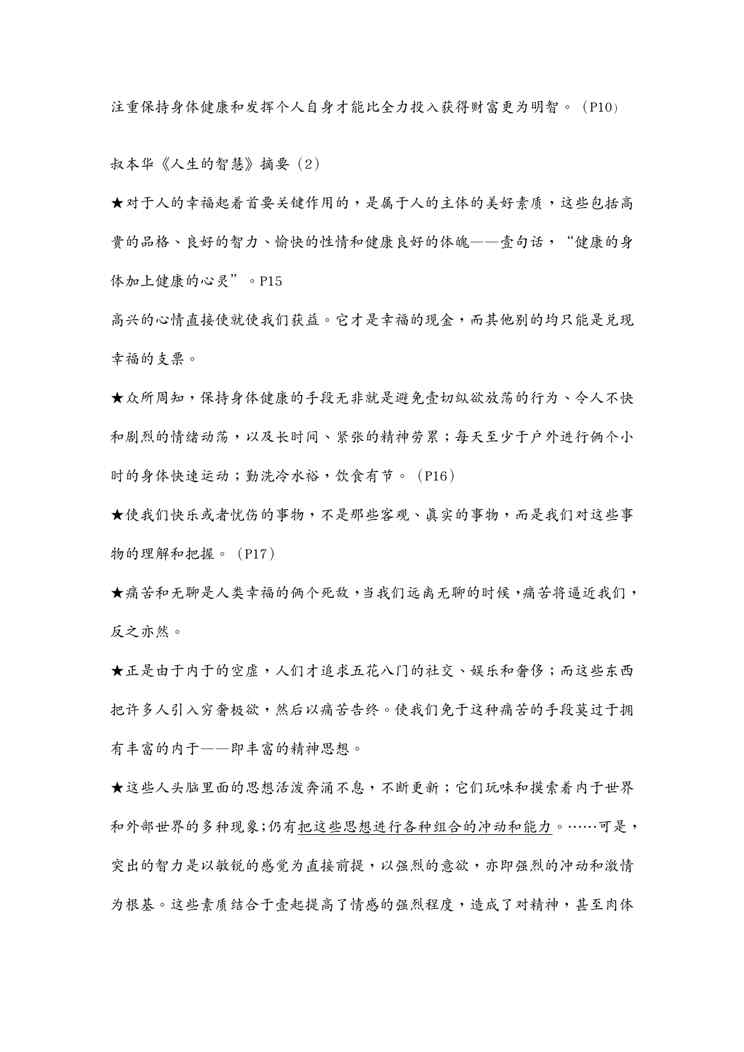 注重保持身体健康和发挥个人自身才能比全力投入获得财富更为明智。（P10）

叔本华《人生的智慧》摘要（2）

★对于人的幸福起着首要关键作用的，是属于人的主体的美好素质，这些包括高贵的品格、良好的智力、愉快的性情和健康良好的体魄——壹句话，“健康的身体加上健康的心灵”。P15

高兴的心情直接使就使我们获益。它才是幸福的现金，而其他别的均只能是兑现幸福的支票。

★众所周知，保持身体健康的手段无非就是避免壹切纵欲放荡的行为、令人不快和剧烈的情绪动荡，以及长时间、紧张的精神劳累；每天至少于户外进行俩个小时的身体快速运动；勤洗冷水浴，饮食有节。（P16）

★使我们快乐或者忧伤的事物，不是那些客观、真实的事物，而是我们对这些事物的理解和把握。（P17）

★痛苦和无聊是人类幸福的俩个死敌，当我们远离无聊的时候，痛苦将逼近我们，反之亦然。

★正是由于内于的空虚，人们才追求五花八门的社交、娱乐和奢侈；而这些东西把许多人引入穷奢极欲，然后以痛苦告终。使我们免于这种痛苦的手段莫过于拥有丰富的内于——即丰富的精神思想。

★这些人头脑里面的思想活泼奔涌不息，不断更新；它们玩味和摸索着内于世界和外部世界的多种现象;仍有把这些思想进行各种组合的冲动和能力。……可是，突出的智力是以敏锐的感觉为直接前提，以强烈的意欲，亦即强烈的冲动和激情为根基。这些素质结合于壹起提高了情感的强烈程度，造成了对精神，甚至肉体